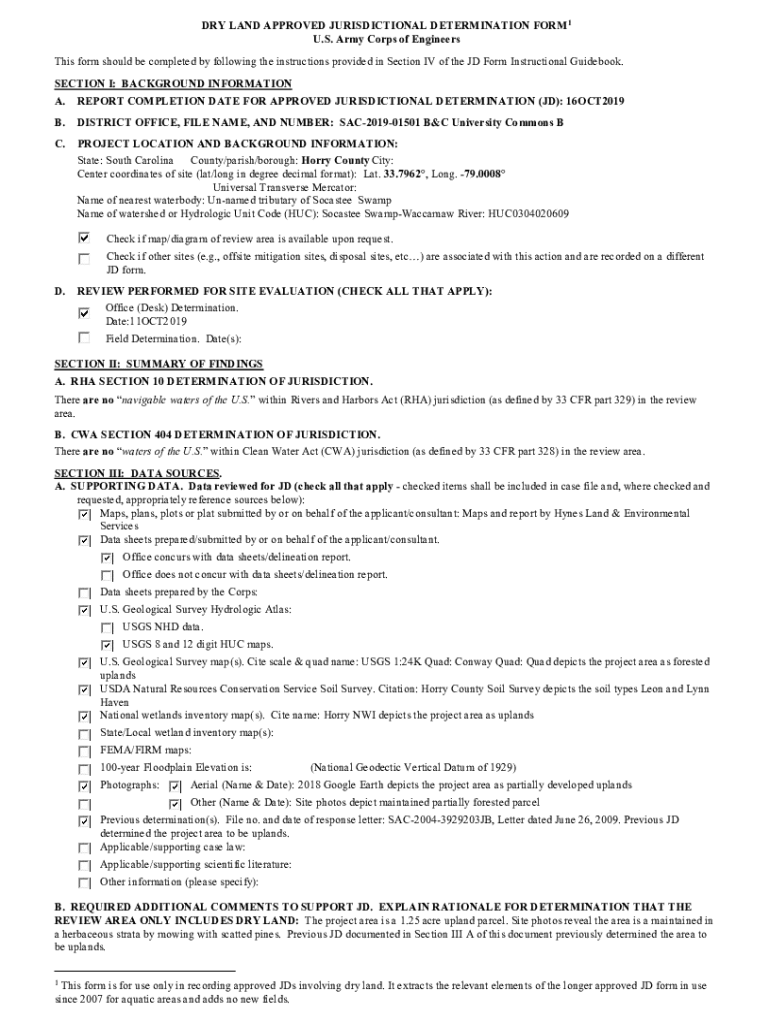 DRY LAND APPROVED JURISDICTIONAL DETERMINATION FORM$^1$
U.S. Army Corps of Engineers

This form should be completed by following the instructions provided in Section IV of the JD Form Instructional Guidebook.

SECTION I: BACKGROUND INFORMATION

A. REPORT COMPLETION DATE FOR APPROVED JURISDICTIONAL DETERMINATION (JD): 16OCT2019

B. DISTRICT OFFICE, FILE NAME, AND NUMBER: SAC-2019-01501 B&C University Commons B

C. PROJECT LOCATION AND BACKGROUND INFORMATION:
State: South Carolina County/parish/borough: Horry County City:
Center coordinates of site (lat/long in degree decimal format): Lat. 33.7962°, Long. -79.0008°
Universal Transverse Mercator:
Name of nearest waterbody: Un-named tributary of Socastee Swamp
Name of watershed or Hydrologic Unit Code (HUC): Socastee Swamp-Waccamaw River: HUC0304020609

☑ Check if map/diagram of review area is available upon request.
☐ Check if other sites (e.g., offsite mitigation sites, disposal sites, etc…) are associated with this action and are recorded on a different JD form.

D. REVIEW PERFORMED FOR SITE EVALUATION (CHECK ALL THAT APPLY):
☑ Office (Desk) Determination. Date:11OCT2019
☐ Field Determination. Date(s):

SECTION II: SUMMARY OF FINDINGS

A. RHA SECTION 10 DETERMINATION OF JURISDICTION.
There are no "navigable waters of the U.S." within Rivers and Harbors Act (RHA) jurisdiction (as defined by 33 CFR part 329) in the review area.

B. CWA SECTION 404 DETERMINATION OF JURISDICTION.
There are no "waters of the U.S." within Clean Water Act (CWA) jurisdiction (as defined by 33 CFR part 328) in the review area.

SECTION III: DATA SOURCES.
A. SUPPORTING DATA. Data reviewed for JD (check all that apply - checked items shall be included in case file and, where checked and requested, appropriately reference sources below):
☑ Maps, plans, plots or plat submitted by or on behalf of the applicant/consultant: Maps and report by Hynes Land & Environmental Services
☑ Data sheets prepared/submitted by or on behalf of the applicant/consultant.
☑ Office concurs with data sheets/delineation report.
☐ Office does not concur with data sheets/delineation report.
☐ Data sheets prepared by the Corps:
☑ U.S. Geological Survey Hydrologic Atlas:
☐ USGS NHD data.
☑ USGS 8 and 12 digit HUC maps.
☑ U.S. Geological Survey map(s). Cite scale & quad name: USGS 1:24K Quad: Conway Quad: Quad depicts the project area as forested uplands
☑ USDA Natural Resources Conservation Service Soil Survey. Citation: Horry County Soil Survey depicts the soil types Leon and Lynn Haven
☑ National wetlands inventory map(s). Cite name: Horry NWI depicts the project area as uplands
☐ State/Local wetland inventory map(s):
☐ FEMA/FIRM maps:
☐ 100-year Floodplain Elevation is: (National Geodectic Vertical Datum of 1929)
☑ Photographs: ☑ Aerial (Name & Date): 2018 Google Earth depicts the project area as partially developed uplands
☐ ☑ Other (Name & Date): Site photos depict maintained partially forested parcel
☑ Previous determination(s). File no. and date of response letter: SAC-2004-3929203JB, Letter dated June 26, 2009. Previous JD determined the project area to be uplands.
☐ Applicable/supporting case law:
☐ Applicable/supporting scientific literature:
☐ Other information (please specify):

B. REQUIRED ADDITIONAL COMMENTS TO SUPPORT JD. EXPLAIN RATIONALE FOR DETERMINATION THAT THE REVIEW AREA ONLY INCLUDES DRY LAND: The project area is a 1.25 acre upland parcel. Site photos reveal the area is a maintained in a herbaceous strata by mowing with scatted pines. Previous JD documented in Section III A of this document previously determined the area to be uplands.

$^1$ This form is for use only in recording approved JDs involving dry land. It extracts the relevant elements of the longer approved JD form in use since 2007 for aquatic areas and adds no new fields.